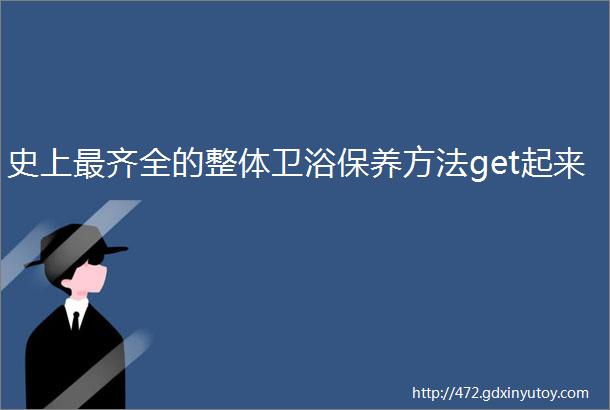 史上最齐全的整体卫浴保养方法get起来

http://472.gdxinyutoy.com